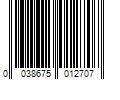 0 038675 012707